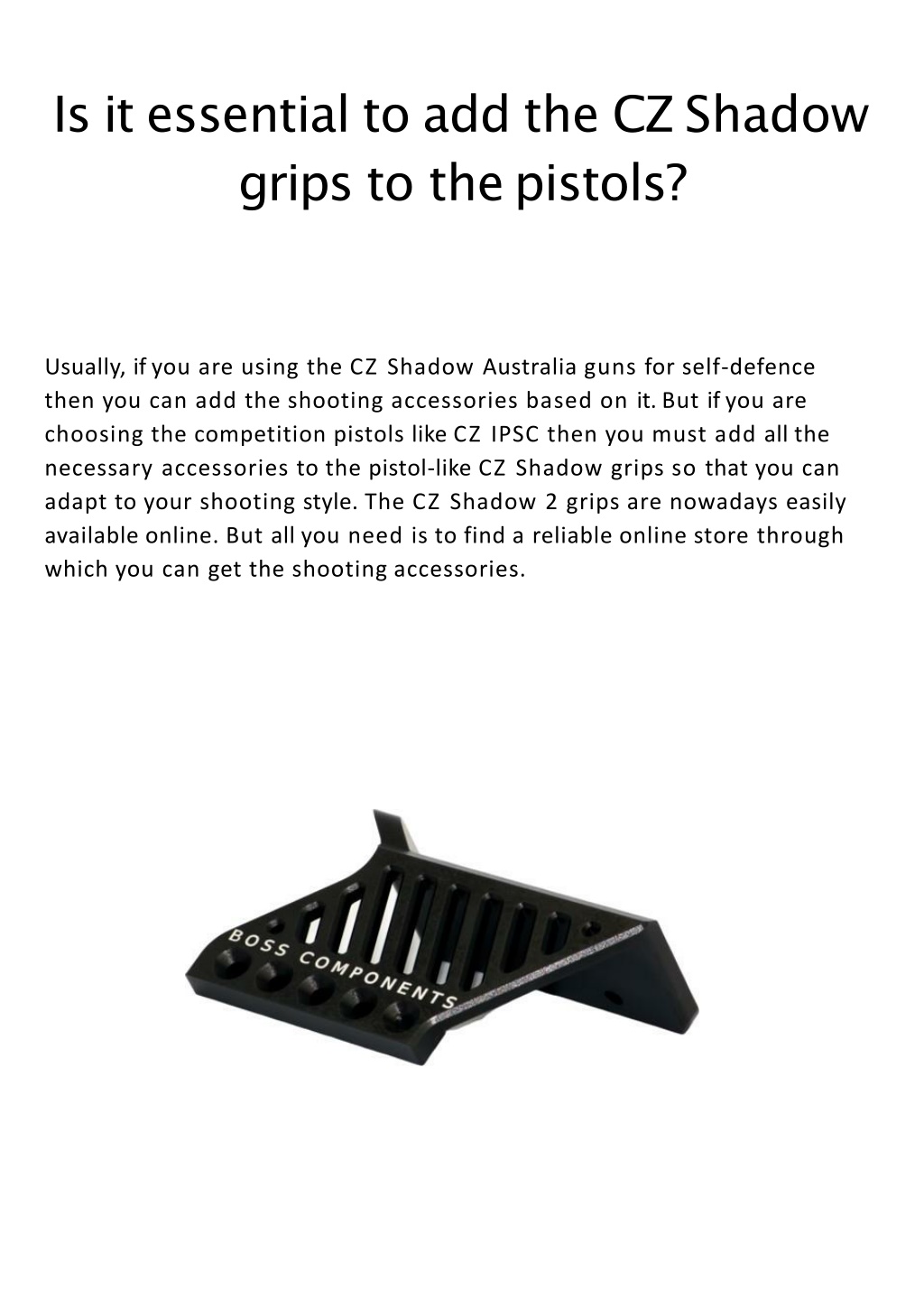 Is it essential to add the CZ Shadow grips to the pistols?

Usually, if you are using the CZ Shadow Australia guns for self-defence then you can add the shooting accessories based on it. But if you are choosing the competition pistols like CZ IPSC then you must add all the necessary accessories to the pistol-like CZ Shadow grips so that you can adapt to your shooting style. The CZ Shadow 2 grips are nowadays easily available online. But all you need is to find a reliable online store through which you can get the shooting accessories.

BOSS COMPONENTS